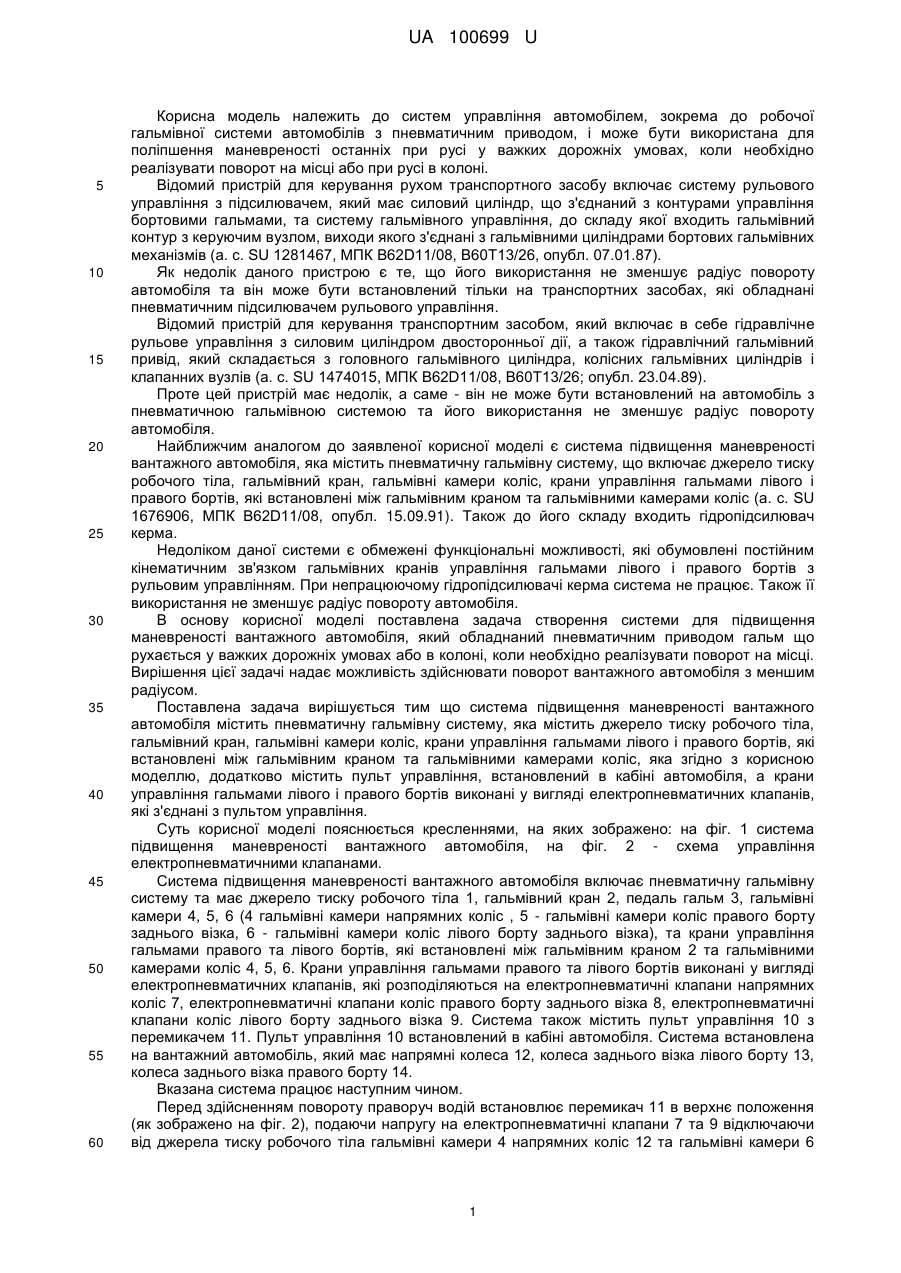 UA 100699 U

Корисна модель належить до систем управління автомобілем, зокрема до робочої гальмівної системи автомобілів з пневматичним приводом, і може бути використана для поліпшення маневреності останніх при русі у важких дорожніх умовах, коли необхідно реалізувати поворот на місці або при русі в колоні.

5 Відомий пристрій для керування рухом транспортного засобу включає систему рульового управління з підсилювачем, який має силовий циліндр, що з'єднаний з контурами управління бортовими гальмами, та систему гальмівного управління, до складу якої входить гальмівний контур з керуючим вузлом, виходи якого з'єднані з гальмівними циліндрами бортових гальмівних механізмів (а. с. SU 1281467, МПК B62D11/08, B60T13/26, опубл. 07.01.87).

10 Як недолік даного пристрою є те, що його використання не зменшує радіус повороту автомобіля та він може бути встановлений тільки на транспортних засобах, які обладнані пневматичним підсилювачем рульового управління.

Відомий пристрій для керування транспортним засобом, який включає в себе гідравлічне рульове управління з силовим циліндром двосторонньої дії, а також гідравлічний гальмівний 15 привід, який складається з головного гальмівного циліндра, колісних гальмівних циліндрів і клапанних вузлів (а. с. SU 1474015, МПК B62D11/08, B60T13/26; опубл. 23.04.89).

Проте цей пристрій має недолік, а саме - він не може бути встановлений на автомобіль з пневматичною гальмівною системою та його використання не зменшує радіус повороту автомобіля.

20 Найближчим аналогом до заявленої корисної моделі є система підвищення маневреності вантажного автомобіля, яка містить пневматичну гальмівну систему, що включає джерело тиску робочого тіла, гальмівний кран, гальмівні камери коліс, крани управління гальмами лівого і правого бортів, які встановлені між гальмівним краном та гальмівними камерами коліс (а. с. SU 1676906, МПК B62D11/08, опубл. 15.09.91). Також до його складу входить гідропідсилювач 25 керма.

Недоліком даної системи є обмежені функціональні можливості, які обумовлені постійним кінематичним зв'язком гальмівних кранів управління гальмами лівого і правого бортів з рульовим управлінням. При непрацюючому гідропідсилювачі керма система не працює. Також її використання не зменшує радіус повороту автомобіля.

30 В основу корисної моделі поставлена задача створення системи для підвищення маневреності вантажного автомобіля, який обладнаний пневматичним приводом гальм що рухається у важких дорожніх умовах або в колоні, коли необхідно реалізувати поворот на місці. Вирішення цієї задачі надає можливість здійснювати поворот вантажного автомобіля з меншим радіусом.

35 Поставлена задача вирішується тим що система підвищення маневреності вантажного автомобіля містить пневматичну гальмівну систему, яка містить джерело тиску робочого тіла, гальмівний кран, гальмівні камери коліс, крани управління гальмами лівого і правого бортів, які встановлені між гальмівним краном та гальмівними камерами коліс, яка згідно з корисною моделлю, додатково містить пульт управління, встановлений в кабіні автомобіля, а крани 40 управління гальмами лівого і правого бортів виконані у вигляді електропневматичних клапанів, які з'єднані з пультом управління.

Суть корисної моделі пояснюється кресленнями, на яких зображено: на фіг. 1 система підвищення маневреності вантажного автомобіля, на фіг. 2 - схема управління електропневматичними клапанами.

45 Система підвищення маневреності вантажного автомобіля включає пневматичну гальмівну систему та має джерело тиску робочого тіла 1, гальмівний кран 2, педаль гальм 3, гальмівні камери 4, 5, 6 (4 гальмівні камери напрямних коліс , 5 - гальмівні камери коліс правого борту заднього візка, 6 - гальмівні камери коліс лівого борту заднього візка), та крани управління гальмами правого та лівого бортів, які встановлені між гальмівним краном 2 та гальмівними 50 камерами коліс 4, 5, 6. Крани управління гальмами правого та лівого бортів виконані у вигляді електропневматичних клапанів, які розподіляються на електропневматичні клапани напрямних коліс 7, електропневматичні клапани коліс правого борту заднього візка 8, електропневматичні клапани коліс лівого борту заднього візка 9. Система також містить пульт управління 10 з перемикачем 11. Пульт управління 10 встановлений в кабіні автомобіля. Система встановлена 55 на вантажний автомобіль, який має напрямні колеса 12, колеса заднього візка лівого борту 13, колеса заднього візка правого борту 14.

Вказана система працює наступним чином.

Перед здійсненням повороту праворуч водій встановлює перемикач 11 в верхнє положення (як зображено на фіг. 2), подаючи напругу на електропневматичні клапани 7 та 9 відключаючи 60 від джерела тиску робочого тіла гальмівні камери 4 напрямних коліс 12 та гальмівні камери 6

1